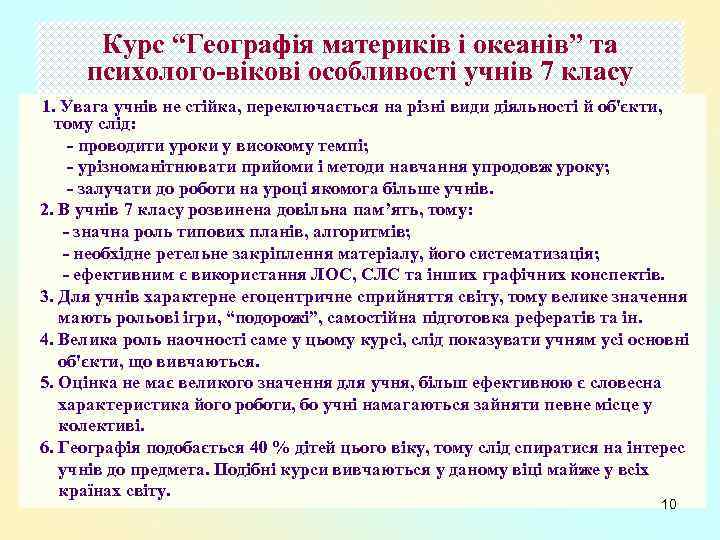 Курс “Географія материків і океанів” та психолого-вікові особливості учнів 7 класу

1. Увага учнів не стійка, переключається на різні види діяльності й об'єкти, тому слід:
- проводити уроки у високому темпі;
- урізноманітнювати прийоми і методи навчання упродовж уроку;
- залучати до роботи на уроці якомога більше учнів.

2. В учнів 7 класу розвинена довільна пам’ять, тому:
- значна роль типових планів, алгоритмів;
- необхідне ретельне закріплення матеріалу, його систематизація;
- ефективним є використання ЛОС, СЛС та інших графічних конспектів.

3. Для учнів характерне егоцентричне сприйняття світу, тому велике значення мають рольові ігри, “подорожі”, самостійна підготовка рефератів та ін.

4. Велика роль наочності саме у цьому курсі, слід показувати учням усі основні об'єкти, що вивчаються.

5. Оцінка не має великого значення для учня, більш ефективною є словесна характеристика його роботи, бо учні намагаються зайняти певне місце у колективі.

6. Географія подобається 40 % дітей цього віку, тому слід спиратися на інтерес учнів до предмета. Подібні курси вивчаються у даному віці майже у всіх країнах світу.

10